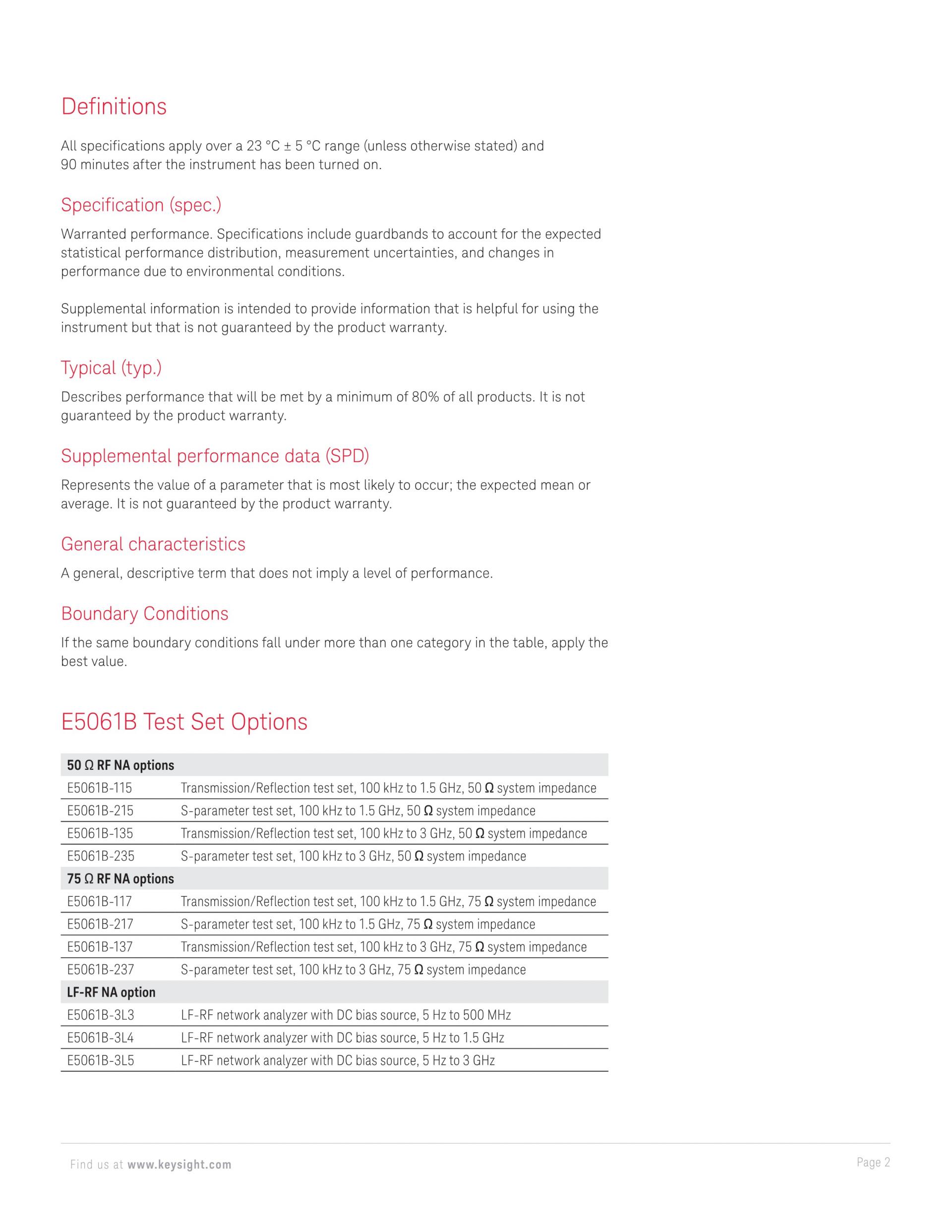 Definitions

All specifications apply over a 23 °C ± 5 °C range (unless otherwise stated) and 90 minutes after the instrument has been turned on.

Specification (spec.)

Warranted performance. Specifications include guardbands to account for the expected statistical performance distribution, measurement uncertainties, and changes in performance due to environmental conditions.

Supplemental information is intended to provide information that is helpful for using the instrument but that is not guaranteed by the product warranty.

Typical (typ.)

Describes performance that will be met by a minimum of 80% of all products. It is not guaranteed by the product warranty.

Supplemental performance data (SPD)

Represents the value of a parameter that is most likely to occur; the expected mean or average. It is not guaranteed by the product warranty.

General characteristics

A general, descriptive term that does not imply a level of performance.

Boundary Conditions

If the same boundary conditions fall under more than one category in the table, apply the best value.

E5061B Test Set Options

| 50 Ω RF NA options | |
|---|---|
| E5061B-115 | Transmission/Reflection test set, 100 kHz to 1.5 GHz, 50 Ω system impedance |
| E5061B-215 | S-parameter test set, 100 kHz to 1.5 GHz, 50 Ω system impedance |
| E5061B-135 | Transmission/Reflection test set, 100 kHz to 3 GHz, 50 Ω system impedance |
| E5061B-235 | S-parameter test set, 100 kHz to 3 GHz, 50 Ω system impedance |
| 75 Ω RF NA options | |
| E5061B-117 | Transmission/Reflection test set, 100 kHz to 1.5 GHz, 75 Ω system impedance |
| E5061B-217 | S-parameter test set, 100 kHz to 1.5 GHz, 75 Ω system impedance |
| E5061B-137 | Transmission/Reflection test set, 100 kHz to 3 GHz, 75 Ω system impedance |
| E5061B-237 | S-parameter test set, 100 kHz to 3 GHz, 75 Ω system impedance |
| LF-RF NA option | |
| E5061B-3L3 | LF-RF network analyzer with DC bias source, 5 Hz to 500 MHz |
| E5061B-3L4 | LF-RF network analyzer with DC bias source, 5 Hz to 1.5 GHz |
| E5061B-3L5 | LF-RF network analyzer with DC bias source, 5 Hz to 3 GHz |

Find us at www.keysight.com

Page 2